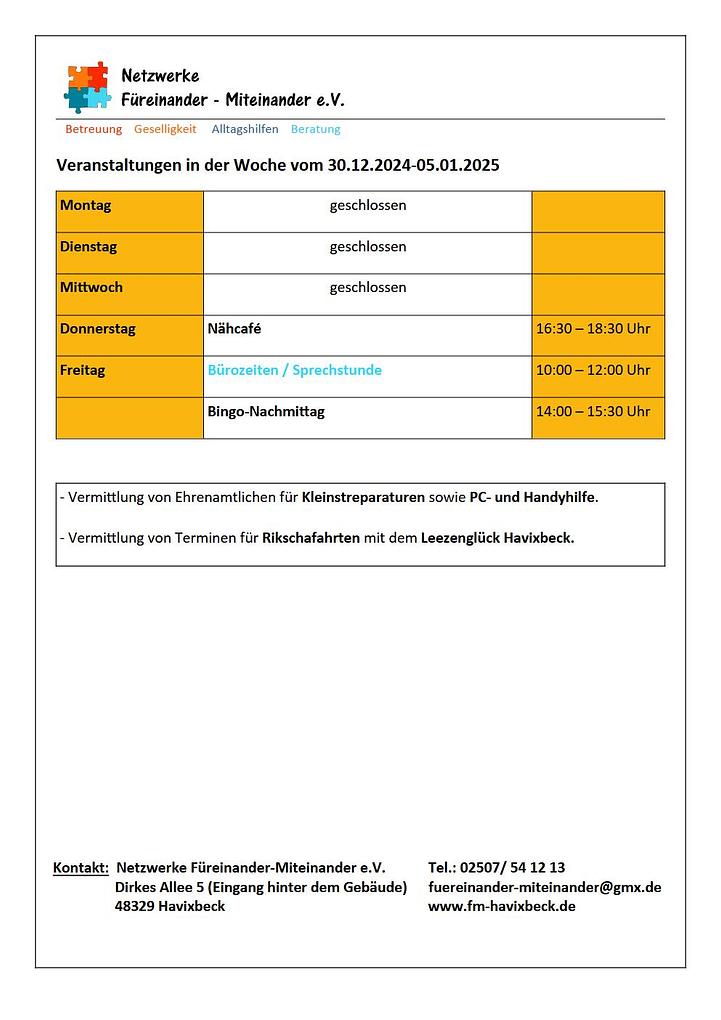 Netzwerke
Füreinander - Miteinander e.V.

Betreuung Geselligkeit Alltagshilfen Beratung

Veranstaltungen in der Woche vom 30.12.2024-05.01.2025

| Montag | geschlossen | |
|---|---|---|
| Dienstag | geschlossen | |
| Mittwoch | geschlossen | |
| Donnerstag | Nähcafé | 16:30 – 18:30 Uhr |
| Freitag | Bürozeiten / Sprechstunde | 10:00 – 12:00 Uhr |
| | Bingo-Nachmittag | 14:00 – 15:30 Uhr |

- Vermittlung von Ehrenamtlichen für Kleinstreparaturen sowie PC- und Handyhilfe.

- Vermittlung von Terminen für Rikschafahrten mit dem Leezenglück Havixbeck.

Kontakt: Netzwerke Füreinander-Miteinander e.V.
Dirkes Allee 5 (Eingang hinter dem Gebäude)
48329 Havixbeck

Tel.: 02507/ 54 12 13
fuereinander-miteinander@gmx.de
www.fm-havixbeck.de